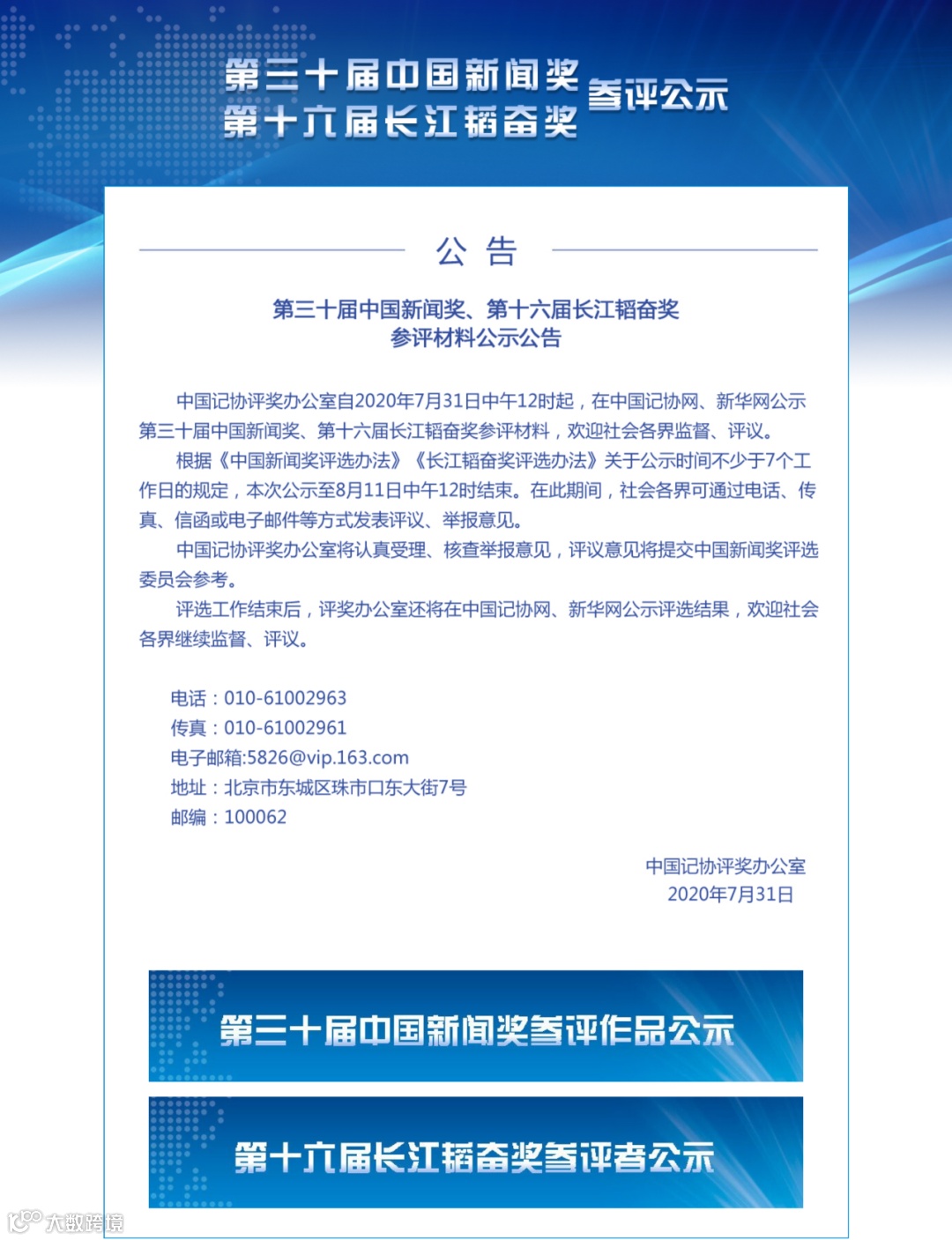 第三十届中国新闻奖
第十六届长江韬奋奖
参评公示

公 告

第三十届中国新闻奖、第十六届长江韬奋奖
参评材料公示公告

中国记协评奖办公室自2020年7月31日中午12时起，在中国记协网、新华网公示第三十届中国新闻奖、第十六届长江韬奋奖参评材料，欢迎社会各界监督、评议。

根据《中国新闻奖评选办法》《长江韬奋奖评选办法》关于公示时间不少于7个工作日的规定，本次公示至8月11日中午12时结束。在此期间，社会各界可通过电话、传真、信函或电子邮件等方式发表评议、举报意见。

中国记协评奖办公室将认真受理、核查举报意见，评议意见将提交中国新闻奖评选委员会参考。

评选工作结束后，评奖办公室还将在中国记协网、新华网公示评选结果，欢迎社会各界继续监督、评议。

电话：010-61002963
传真：010-61002961
电子邮箱:5826@vip.163.com
地址：北京市东城区珠市口东大街7号
邮编：100062

中国记协评奖办公室
2020年7月31日

第三十届中国新闻奖参评作品公示

第十六届长江韬奋奖参评者公示

大数跨境